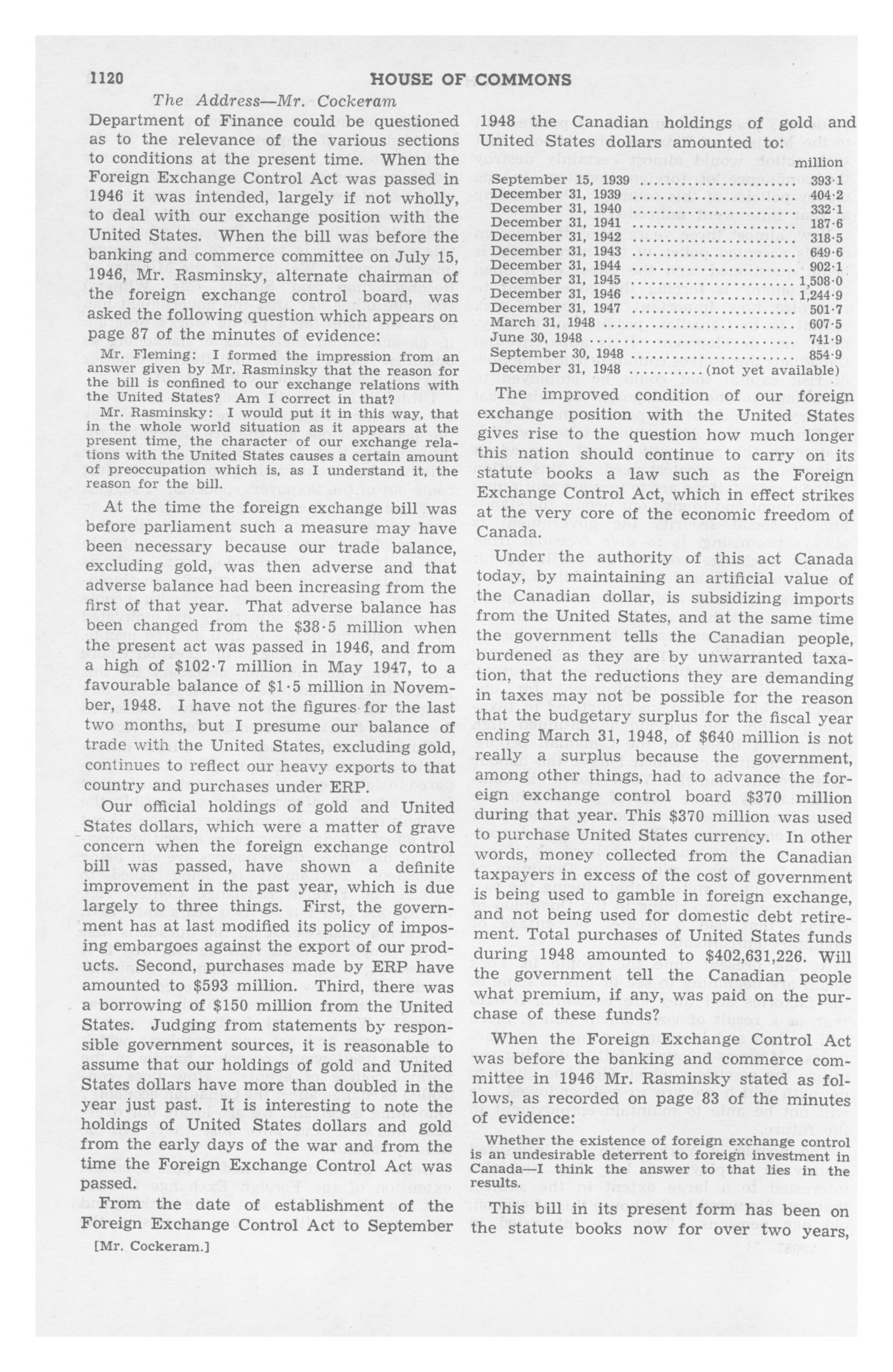 1120 HOUSE OF COMMONS

The Address—Mr. Cockeram

Department of Finance could be questioned as to the relevance of the various sections to conditions at the present time. When the Foreign Exchange Control Act was passed in 1946 it was intended, largely if not wholly, to deal with our exchange position with the United States. When the bill was before the banking and commerce committee on July 15, 1946, Mr. Rasminsky, alternate chairman of the foreign exchange control board, was asked the following question which appears on page 87 of the minutes of evidence:

Mr. Fleming: I formed the impression from an answer given by Mr. Rasminsky that the reason for the bill is confined to our exchange relations with the United States? Am I correct in that?

Mr. Rasminsky: I would put it in this way, that in the whole world situation as it appears at the present time, the character of our exchange relations with the United States causes a certain amount of preoccupation which is, as I understand it, the reason for the bill.

At the time the foreign exchange bill was before parliament such a measure may have been necessary because our trade balance, excluding gold, was then adverse and that adverse balance had been increasing from the first of that year. That adverse balance has been changed from the $38·5 million when the present act was passed in 1946, and from a high of $102·7 million in May 1947, to a favourable balance of $1·5 million in November, 1948. I have not the figures for the last two months, but I presume our balance of trade with the United States, excluding gold, continues to reflect our heavy exports to that country and purchases under ERP.

Our official holdings of gold and United States dollars, which were a matter of grave concern when the foreign exchange control bill was passed, have shown a definite improvement in the past year, which is due largely to three things. First, the government has at last modified its policy of imposing embargoes against the export of our products. Second, purchases made by ERP have amounted to $593 million. Third, there was a borrowing of $150 million from the United States. Judging from statements by responsible government sources, it is reasonable to assume that our holdings of gold and United States dollars have more than doubled in the year just past. It is interesting to note the holdings of United States dollars and gold from the early days of the war and from the time the Foreign Exchange Control Act was passed.

From the date of establishment of the Foreign Exchange Control Act to September

[Mr. Cockeram.]

1948 the Canadian holdings of gold and United States dollars amounted to:

| | million |
|---|---|
| September 15, 1939 | 393·1 |
| December 31, 1939 | 404·2 |
| December 31, 1940 | 332·1 |
| December 31, 1941 | 187·6 |
| December 31, 1942 | 318·5 |
| December 31, 1943 | 649·6 |
| December 31, 1944 | 902·1 |
| December 31, 1945 | 1,508·0 |
| December 31, 1946 | 1,244·9 |
| December 31, 1947 | 501·7 |
| March 31, 1948 | 607·5 |
| June 30, 1948 | 741·9 |
| September 30, 1948 | 854·9 |
| December 31, 1948 | (not yet available) |

The improved condition of our foreign exchange position with the United States gives rise to the question how much longer this nation should continue to carry on its statute books a law such as the Foreign Exchange Control Act, which in effect strikes at the very core of the economic freedom of Canada.

Under the authority of this act Canada today, by maintaining an artificial value of the Canadian dollar, is subsidizing imports from the United States, and at the same time the government tells the Canadian people, burdened as they are by unwarranted taxation, that the reductions they are demanding in taxes may not be possible for the reason that the budgetary surplus for the fiscal year ending March 31, 1948, of $640 million is not really a surplus because the government, among other things, had to advance the foreign exchange control board $370 million during that year. This $370 million was used to purchase United States currency. In other words, money collected from the Canadian taxpayers in excess of the cost of government is being used to gamble in foreign exchange, and not being used for domestic debt retirement. Total purchases of United States funds during 1948 amounted to $402,631,226. Will the government tell the Canadian people what premium, if any, was paid on the purchase of these funds?

When the Foreign Exchange Control Act was before the banking and commerce committee in 1946 Mr. Rasminsky stated as follows, as recorded on page 83 of the minutes of evidence:

Whether the existence of foreign exchange control is an undesirable deterrent to foreign investment in Canada—I think the answer to that lies in the results.

This bill in its present form has been on the statute books now for over two years,